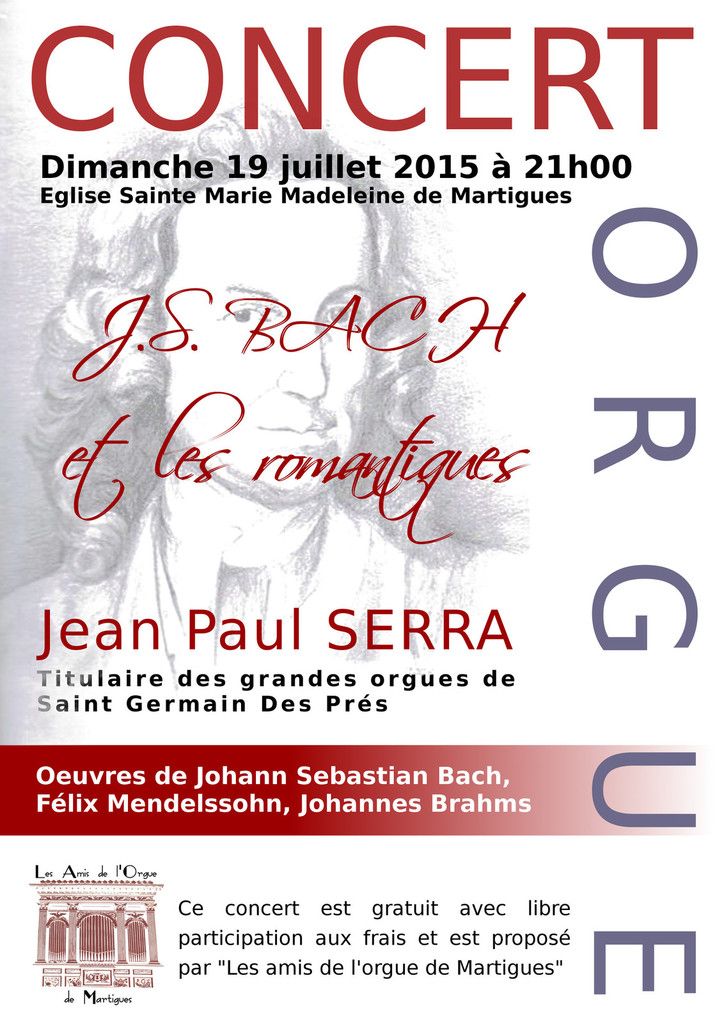 CONCERT

Dimanche 19 juillet 2015 à 21h00
Eglise Sainte Marie Madeleine de Martigues

ORGUE

J.S. BACH
et les romantiques

Jean Paul SERRA
Titulaire des grandes orgues de Saint Germain Des Prés

Oeuvres de Johann Sebastian Bach, Félix Mendelssohn, Johannes Brahms

Les Amis de l'Orgue de Martigues

Ce concert est gratuit avec libre participation aux frais et est proposé par "Les amis de l'orgue de Martigues"